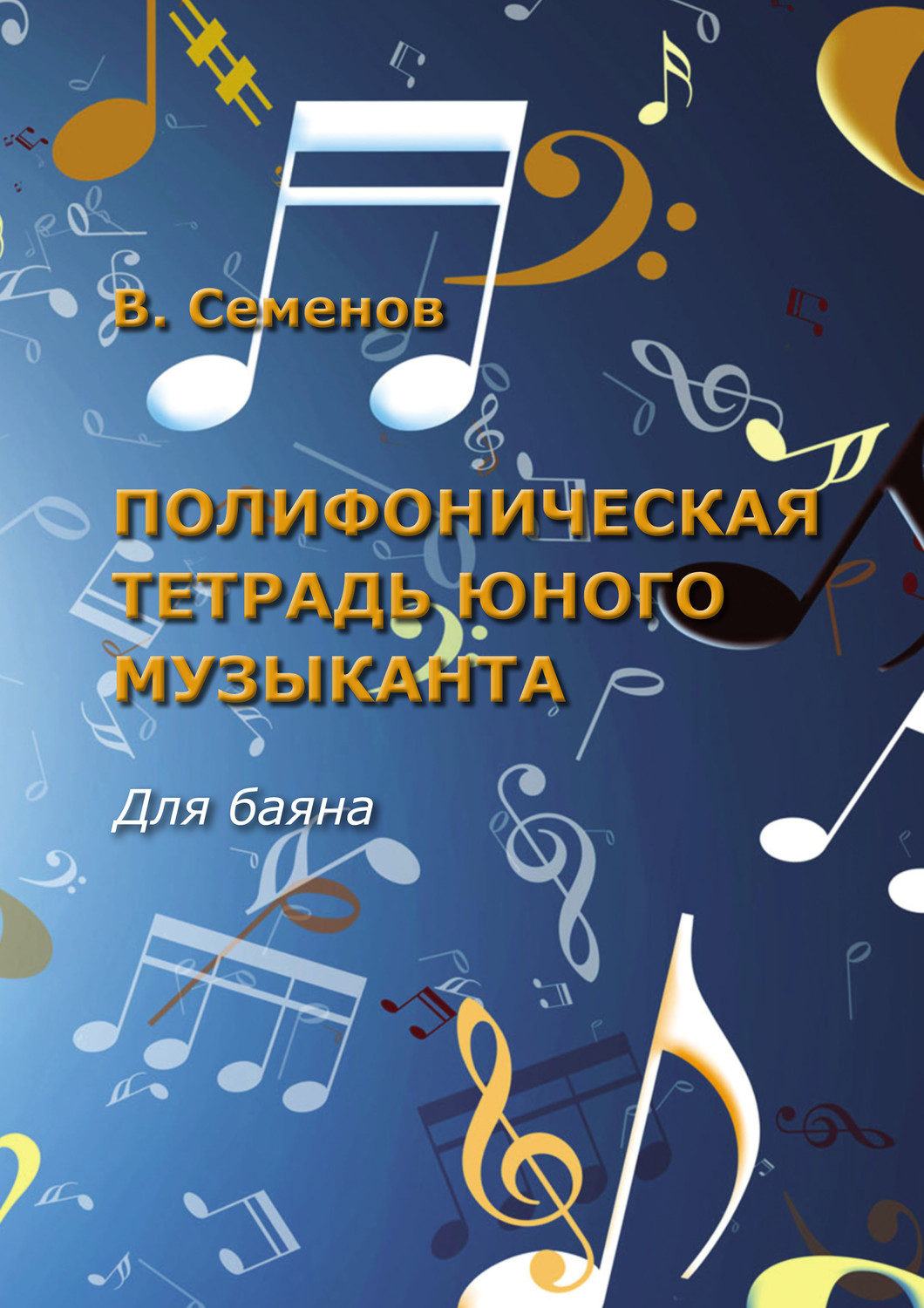 В. Семенов

ПОЛИФОНИЧЕСКАЯ ТЕТРАДЬ ЮНОГО МУЗЫКАНТА

Для баяна